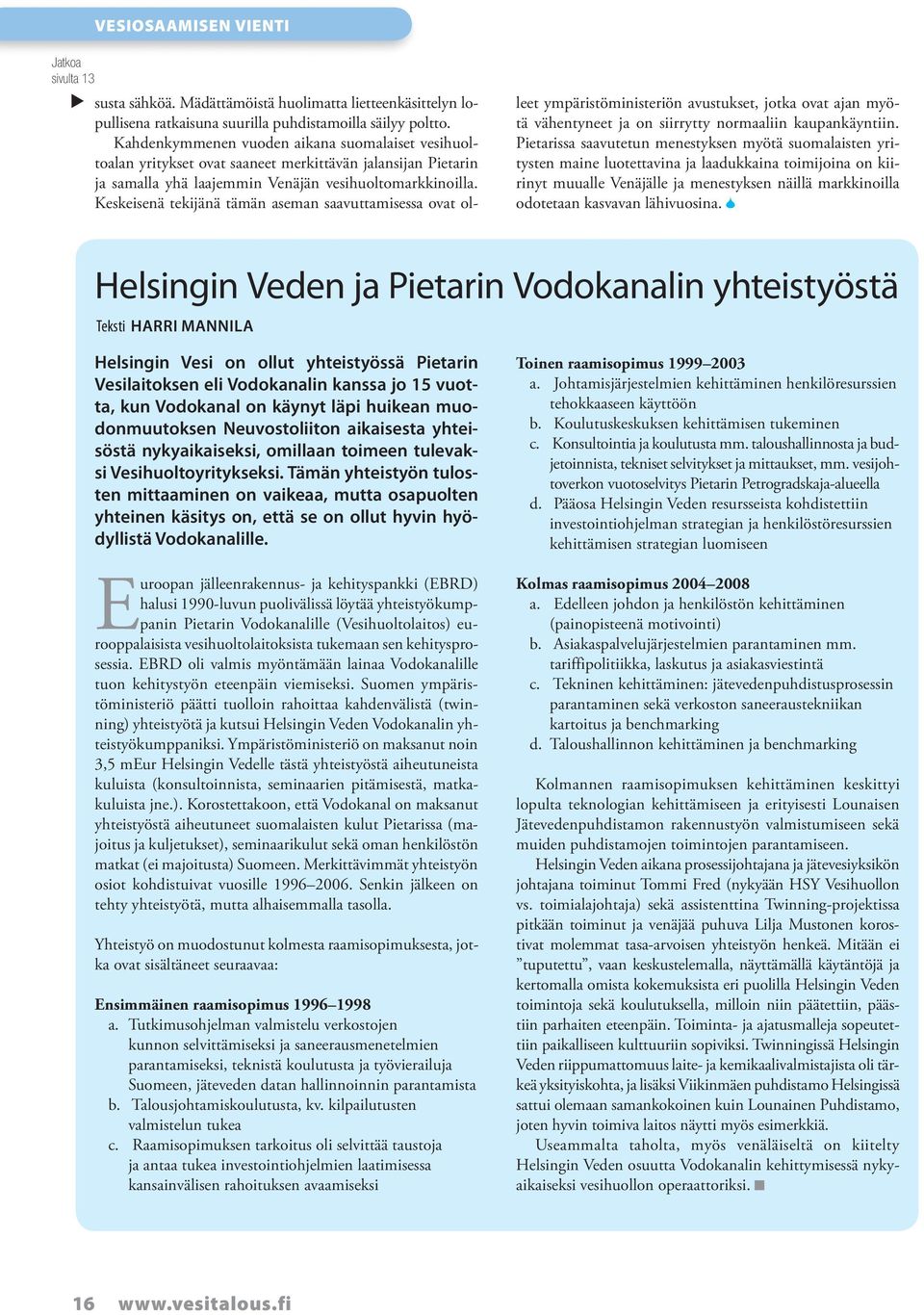 VESIOSAAMISEN VIENTI

Jatkoa sivulta 13

susta sähköä. Mädättämöistä huolimatta lietteenkäsittelyn lopullisena ratkaisuna suurilla puhdistamoilla säilyy poltto.

Kahdenkymmenen vuoden aikana suomalaiset vesihuoltoalan yritykset ovat saaneet merkittävän jalansijan Pietarin ja samalla yhä laajemmin Venäjän vesihuoltomarkkinoilla. Keskeisenä tekijänä tämän aseman saavuttamisessa ovat olleet ympäristöministeriön avustukset, jotka ovat ajan myötä vähentyneet ja on siirrytty normaaliin kaupankäyntiin. Pietarissa saavutetun menestyksen myötä suomalaisten yritysten maine luotettavina ja laadukkaina toimijoina on kiirinyt muualle Venäjälle ja menestyksen näillä markkinoilla odotetaan kasvavan lähivuosina.

Helsingin Veden ja Pietarin Vodokanalin yhteistyöstä

Teksti HARRI MANNILA

Helsingin Vesi on ollut yhteistyössä Pietarin Vesilaitoksen eli Vodokanalin kanssa jo 15 vuotta, kun Vodokanal on käynyt läpi huikean muodonmuutoksen Neuvostoliiton aikaisesta yhteisöstä nykyaikaiseksi, omillaan toimeen tulevaksi Vesihuoltoyritykseksi. Tämän yhteistyön tulosten mittaaminen on vaikeaa, mutta osapuolten yhteinen käsitys on, että se on ollut hyvin hyödyllistä Vodokanalille.

Euroopan jälleenrakennus- ja kehityspankki (EBRD) halusi 1990-luvun puolivälissä löytää yhteistyökumppanin Pietarin Vodokanalille (Vesihuoltolaitos) eurooppalaisista vesihuoltolaitoksista tukemaan sen kehitysprosessia. EBRD oli valmis myöntämään lainaa Vodokanalille tuon kehitystyön eteenpäin viemiseksi. Suomen ympäristöministeriö päätti tuolloin rahoittaa kahdenvälistä (twinning) yhteistyötä ja kutsui Helsingin Veden Vodokanalin yhteistyökumppaniksi. Ympäristöministeriö on maksanut noin 3,5 mEur Helsingin Vedelle tästä yhteistyöstä aiheutuneista kuluista (konsultoinnista, seminaarien pitämisestä, matkakuluista jne.). Korostettakoon, että Vodokanal on maksanut yhteistyöstä aiheutuneet suomalaisten kulut Pietarissa (majoitus ja kuljetukset), seminaarikulut sekä oman henkilöstön matkat (ei majoitusta) Suomeen. Merkittävimmät yhteistyön osiot kohdistuivat vuosille 1996–2006. Senkin jälkeen on tehty yhteistyötä, mutta alhaisemmalla tasolla.

Yhteistyö on muodostunut kolmesta raamisopimuksesta, jotka ovat sisältäneet seuraavaa:

Ensimmäinen raamisopimus 1996–1998
a. Tutkimusohjelman valmistelu verkostojen kunnon selvittämiseksi ja saneerausmenetelmien parantamiseksi, teknistä koulutusta ja työvierailuja Suomeen, jäteveden datan hallinnoinnin parantamista
b. Talousjohtamiskoulutusta, kv. kilpailutusten valmistelun tukea
c. Raamisopimuksen tarkoitus oli selvittää taustoja ja antaa tukea investointiohjelmien laatimisessa kansainvälisen rahoituksen avaamiseksi

Toinen raamisopimus 1999–2003
a. Johtamisjärjestelmien kehittäminen henkilöresurssien tehokkaaseen käyttöön
b. Koulutuskeskuksen kehittämisen tukeminen
c. Konsultointia ja koulutusta mm. taloushallinnosta ja budjetoinnista, tekniset selvitykset ja mittaukset, mm. vesijohtoverkon vuotoselvitys Pietarin Petrogradskaja-alueella
d. Pääosa Helsingin Veden resursseista kohdistettiin investointiohjelman strategian ja henkilöstöresurssien kehittämisen strategian luomiseen

Kolmas raamisopimus 2004–2008
a. Edelleen johdon ja henkilöstön kehittäminen (painopisteenä motivointi)
b. Asiakaspalvelujärjestelmien parantaminen mm. tariffipolitiikka, laskutus ja asiakasviestintä
c. Tekninen kehittäminen: jätevedenpuhdistusprosessin parantaminen sekä verkoston saneeraustekniikan kartoitus ja benchmarking
d. Taloushallinnon kehittäminen ja benchmarking

Kolmannen raamisopimuksen kehittäminen keskittyi lopulta teknologian kehittämiseen ja erityisesti Lounaisen Jätevedenpuhdistamon rakennustyön valmistumiseen sekä muiden puhdistamojen toimintojen parantamiseen.

Helsingin Veden aikana prosessijohtajana ja jätevesiyksikön johtajana toiminut Tommi Fred (nykyään HSY Vesihuollon vs. toimialajohtaja) sekä assistenttina Twinning-projektissa pitkään toiminut ja venäjää puhuva Lilja Mustonen korostivat molemmat tasa-arvoisen yhteistyön henkeä. Mitään ei ”tuputettu”, vaan keskustelemalla, näyttämällä käytäntöjä ja kertomalla omista kokemuksista eri puolilla Helsingin Veden toimintoja sekä koulutuksella, milloin niin päätettiin, päästiin parhaiten eteenpäin. Toiminta- ja ajatusmalleja sopeutettiin paikalliseen kulttuuriin sopiviksi. Twinningissä Helsingin Veden riippumattomuus laite- ja kemikaalivalmistajista oli tärkeä yksityiskohta, ja lisäksi Viikinmäen puhdistamo Helsingissä sattui olemaan samankokoinen kuin Lounainen Puhdistamo, joten hyvin toimiva laitos näytti myös esimerkkiä.

Useammalta taholta, myös venäläiseltä on kiitelty Helsingin Veden osuutta Vodokanalin kehittymisessä nykyaikaiseksi vesihuollon operaattoriksi.

16 www.vesitalous.fi